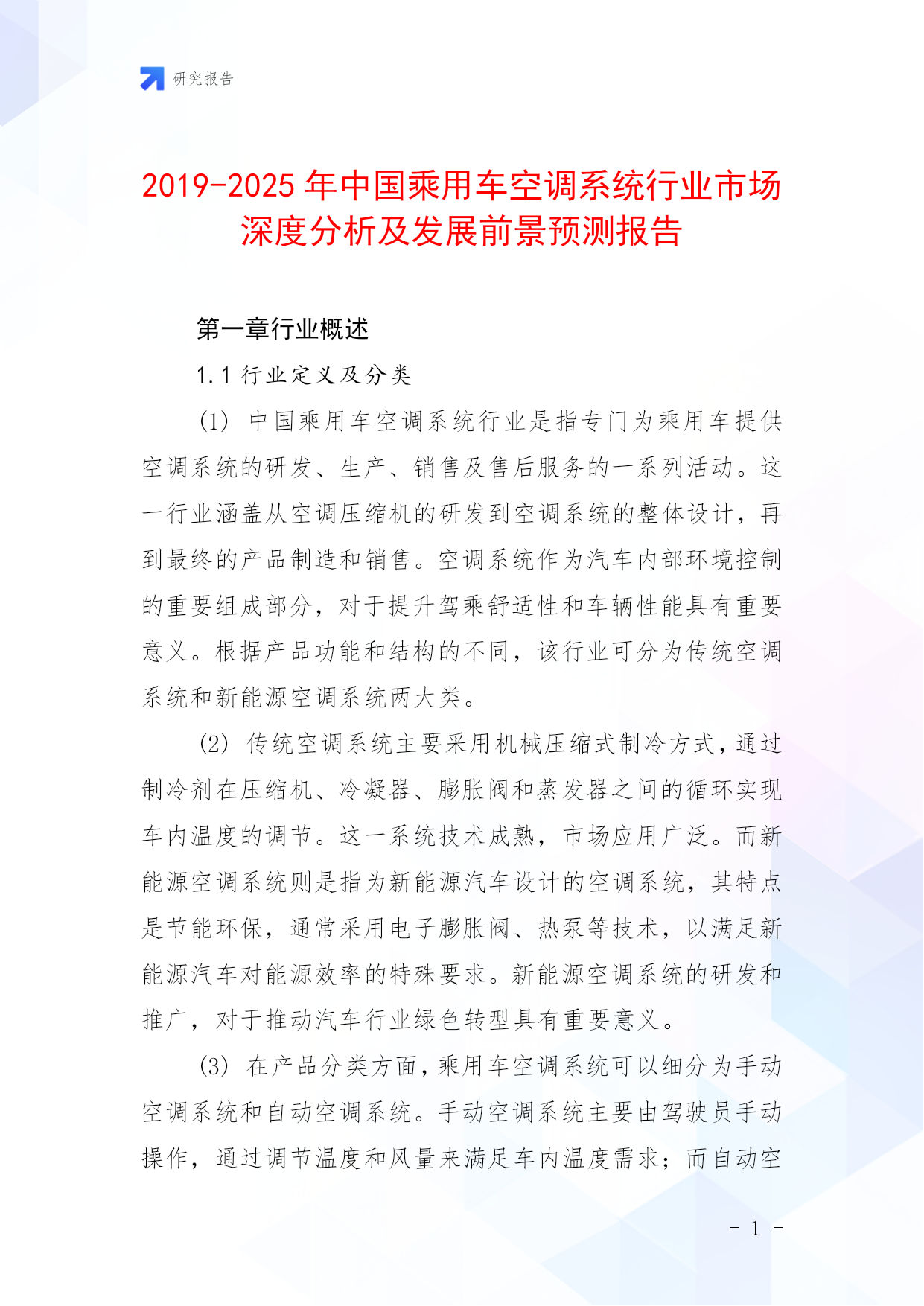 研究报告

2019-2025年中国乘用车空调系统行业市场深度分析及发展前景预测报告

第一章行业概述

1.1 行业定义及分类

(1) 中国乘用车空调系统行业是指专门为乘用车提供空调系统的研发、生产、销售及售后服务的一系列活动。这一行业涵盖从空调压缩机的研发到空调系统的整体设计，再到最终的产品制造和销售。空调系统作为汽车内部环境控制的重要组成部分，对于提升驾乘舒适性和车辆性能具有重要意义。根据产品功能和结构的不同，该行业可分为传统空调系统和新能源空调系统两大类。

(2) 传统空调系统主要采用机械压缩式制冷方式，通过制冷剂在压缩机、冷凝器、膨胀阀和蒸发器之间的循环实现车内温度的调节。这一系统技术成熟，市场应用广泛。而新能源空调系统则是指为新能源汽车设计的空调系统，其特点是节能环保，通常采用电子膨胀阀、热泵等技术，以满足新能源汽车对能源效率的特殊要求。新能源空调系统的研发和推广，对于推动汽车行业绿色转型具有重要意义。

(3) 在产品分类方面，乘用车空调系统可以细分为手动空调系统和自动空调系统。手动空调系统主要由驾驶员手动操作，通过调节温度和风量来满足车内温度需求；而自动空

- 1 -